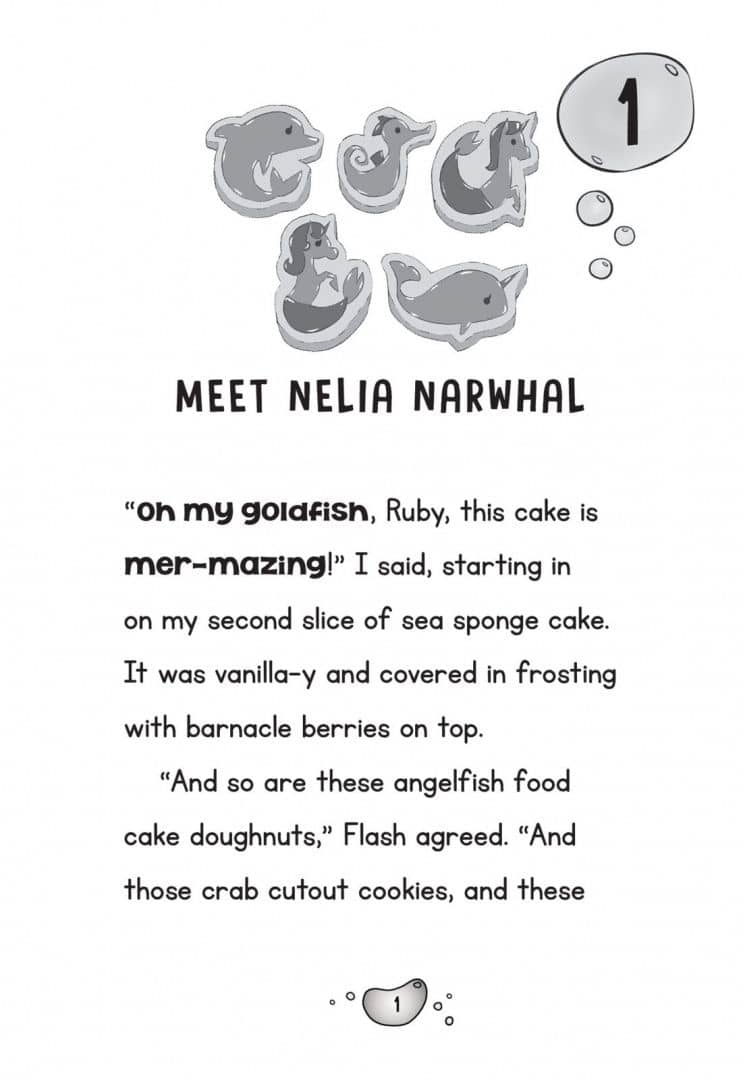 1

MEET NELIA NARWHAL

"Oh my goldfish, Ruby, this cake is mer-mazing!" I said, starting in on my second slice of sea sponge cake. It was vanilla-y and covered in frosting with barnacle berries on top.

"And so are these angelfish food cake doughnuts," Flash agreed. "And those crab cutout cookies, and these

1